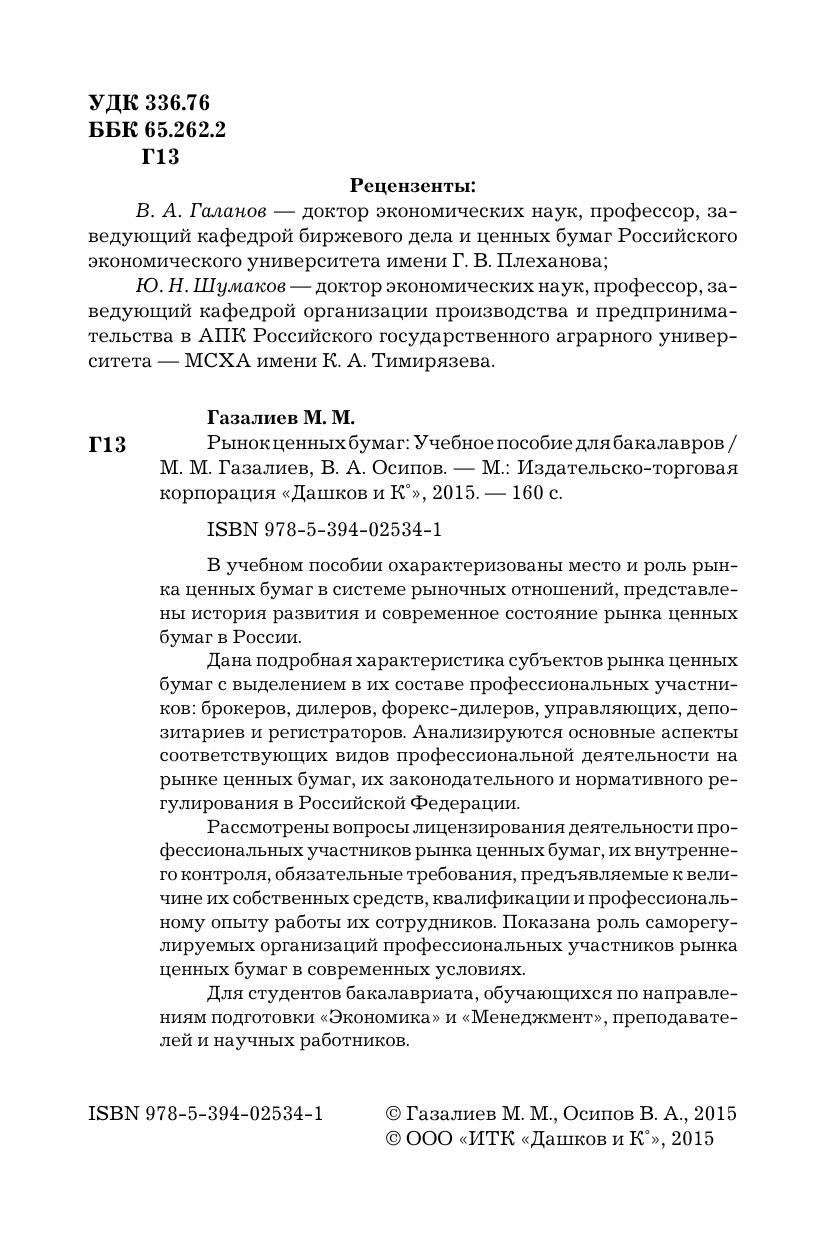 УДК 336.76
ББК 65.262.2
Г13

Рецензенты:

В. А. Галанов — доктор экономических наук, профессор, заведующий кафедрой биржевого дела и ценных бумаг Российского экономического университета имени Г. В. Плеханова;

Ю. Н. Шумаков — доктор экономических наук, профессор, заведующий кафедрой организации производства и предпринимательства в АПК Российского государственного аграрного университета — МСХА имени К. А. Тимирязева.

Газалиев М. М.

Г13 Рынок ценных бумаг: Учебное пособие для бакалавров / М. М. Газалиев, В. А. Осипов. — М.: Издательско-торговая корпорация «Дашков и К°», 2015. — 160 с.

ISBN 978-5-394-02534-1

В учебном пособии охарактеризованы место и роль рынка ценных бумаг в системе рыночных отношений, представлены история развития и современное состояние рынка ценных бумаг в России.

Дана подробная характеристика субъектов рынка ценных бумаг с выделением в их составе профессиональных участников: брокеров, дилеров, форекс-дилеров, управляющих, депозитариев и регистраторов. Анализируются основные аспекты соответствующих видов профессиональной деятельности на рынке ценных бумаг, их законодательного и нормативного регулирования в Российской Федерации.

Рассмотрены вопросы лицензирования деятельности профессиональных участников рынка ценных бумаг, их внутреннего контроля, обязательные требования, предъявляемые к величине их собственных средств, квалификации и профессиональному опыту работы их сотрудников. Показана роль саморегулируемых организаций профессиональных участников рынка ценных бумаг в современных условиях.

Для студентов бакалавриата, обучающихся по направлениям подготовки «Экономика» и «Менеджмент», преподавателей и научных работников.

ISBN 978-5-394-02534-1

© Газалиев М. М., Осипов В. А., 2015
© ООО «ИТК «Дашков и К°», 2015